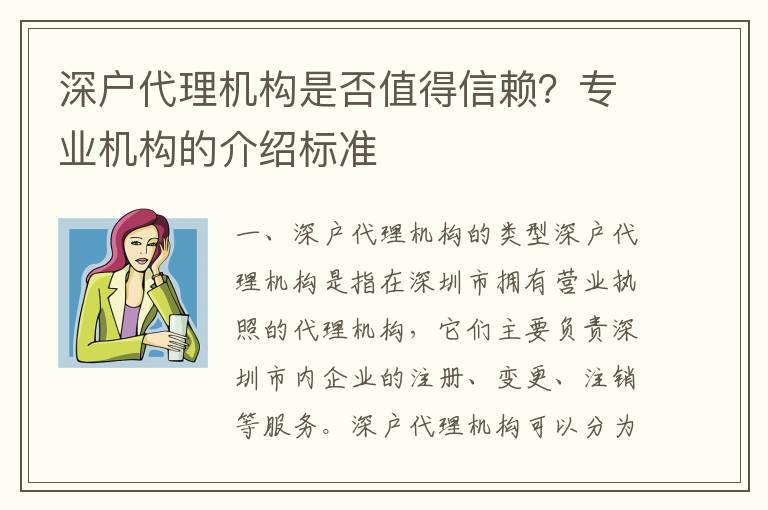 深户代理机构是否值得信赖？专业机构的介绍标准

一、深户代理机构的类型深户代理机构是指在深圳市拥有营业执照的代理机构，它们主要负责深圳市内企业的注册、变更、注销等服务。深户代理机构可以分为